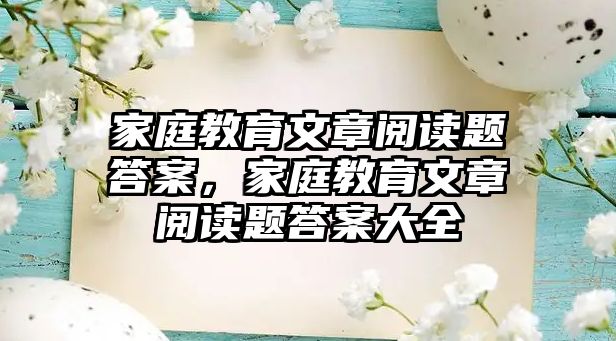 家庭教育文章阅读题答案，家庭教育文章阅读题答案大全